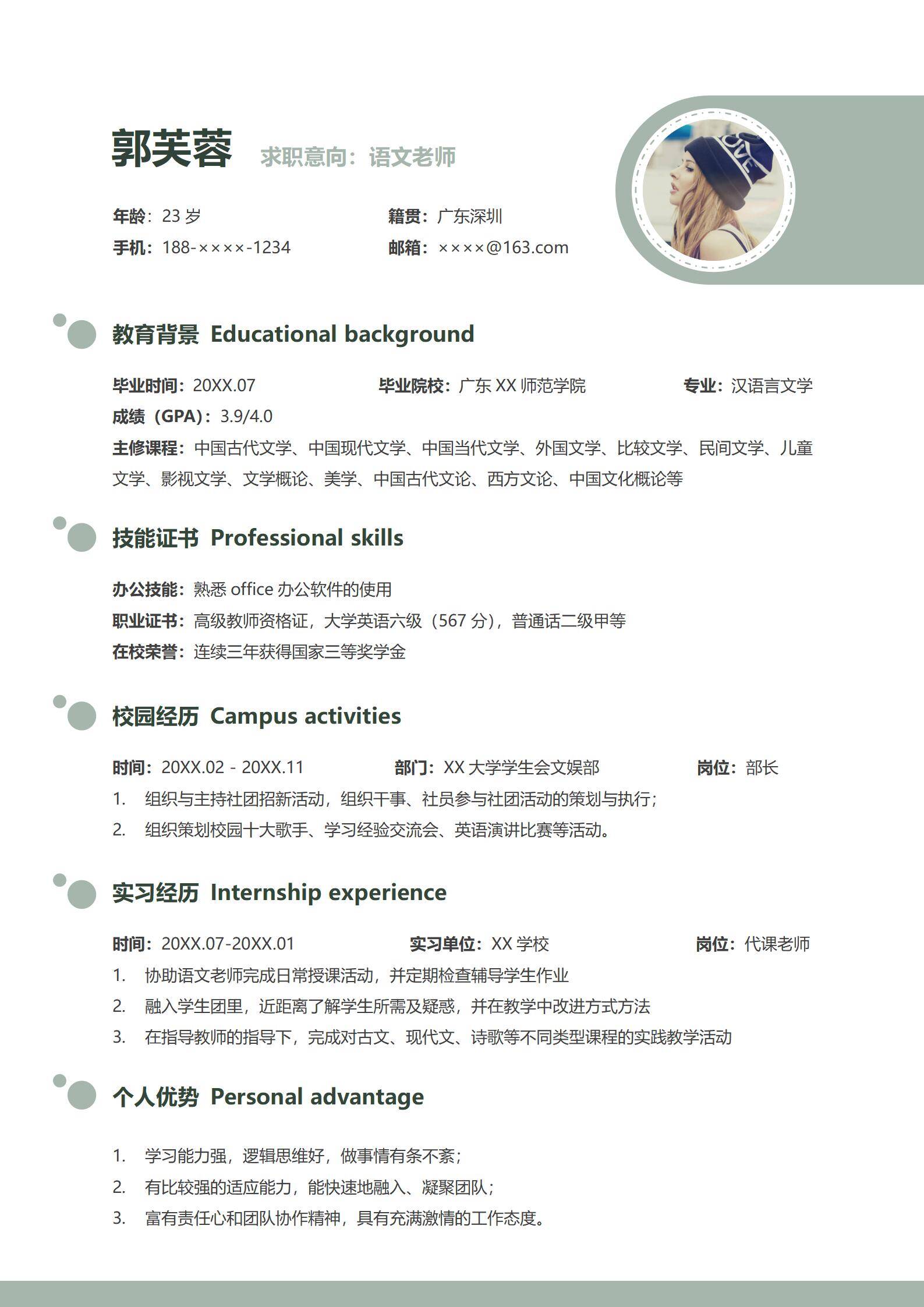 郭芙蓉 求职意向：语文老师

年龄：23 岁
籍贯：广东深圳
手机：188-××××-1234
邮箱：××××@163.com

教育背景 Educational background

毕业时间：20XX.07 毕业院校：广东 XX 师范学院 专业：汉语言文学
成绩（GPA）：3.9/4.0
主修课程：中国古代文学、中国现代文学、中国当代文学、外国文学、比较文学、民间文学、儿童文学、影视文学、文学概论、美学、中国古代文论、西方文论、中国文化概论等

技能证书 Professional skills

办公技能：熟悉 office 办公软件的使用
职业证书：高级教师资格证，大学英语六级（567 分），普通话二级甲等
在校荣誉：连续三年获得国家三等奖学金

校园经历 Campus activities

时间：20XX.02 - 20XX.11 部门：XX 大学学生会文娱部 岗位：部长
1. 组织与主持社团招新活动，组织干事、社员参与社团活动的策划与执行；
2. 组织策划校园十大歌手、学习经验交流会、英语演讲比赛等活动。

实习经历 Internship experience

时间：20XX.07-20XX.01 实习单位：XX 学校 岗位：代课老师
1. 协助语文老师完成日常授课活动，并定期检查辅导学生作业
2. 融入学生团里，近距离了解学生所需及疑惑，并在教学中改进方式方法
3. 在指导教师的指导下，完成对古文、现代文、诗歌等不同类型课程的实践教学活动

个人优势 Personal advantage

1. 学习能力强，逻辑思维好，做事情有条不紊；
2. 有比较强的适应能力，能快速地融入、凝聚团队；
3. 富有责任心和团队协作精神，具有充满激情的工作态度。